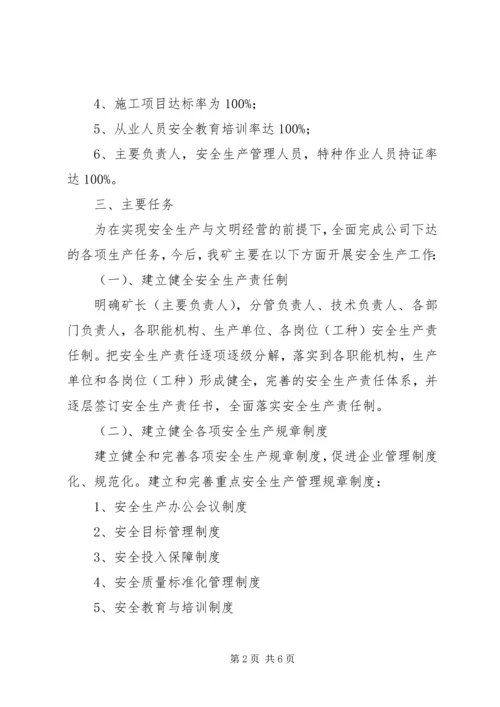 4、施工项目达标率为 100%;

5、从业人员安全教育培训率达 100%;

6、主要负责人，安全生产管理人员，特种作业人员持证率达 100%。

三、主要任务

为在实现安全生产与文明经营的前提下，全面完成公司下达的各项生产任务，今后，我矿主要在以下方面开展安全生产工作:

（一）、建立健全安全生产责任制

明确矿长（主要负责人），分管负责人、技术负责人、各部门负责人，各职能机构、生产单位、各岗位（工种）安全生产责任制。把安全生产责任逐项逐级分解，落实到各职能机构，生产单位和各岗位（工种）形成健全，完善的安全生产责任体系，并逐层签订安全生产责任书，全面落实安全生产责任制。

（二）、建立健全各项安全生产规章制度

建立健全和完善各项安全生产规章制度，促进企业管理制度化、规范化。建立和完善重点安全生产管理规章制度:

1、安全生产办公会议制度

2、安全目标管理制度

3、安全投入保障制度

4、安全质量标准化管理制度

5、安全教育与培训制度

第 2 页 共 6 页